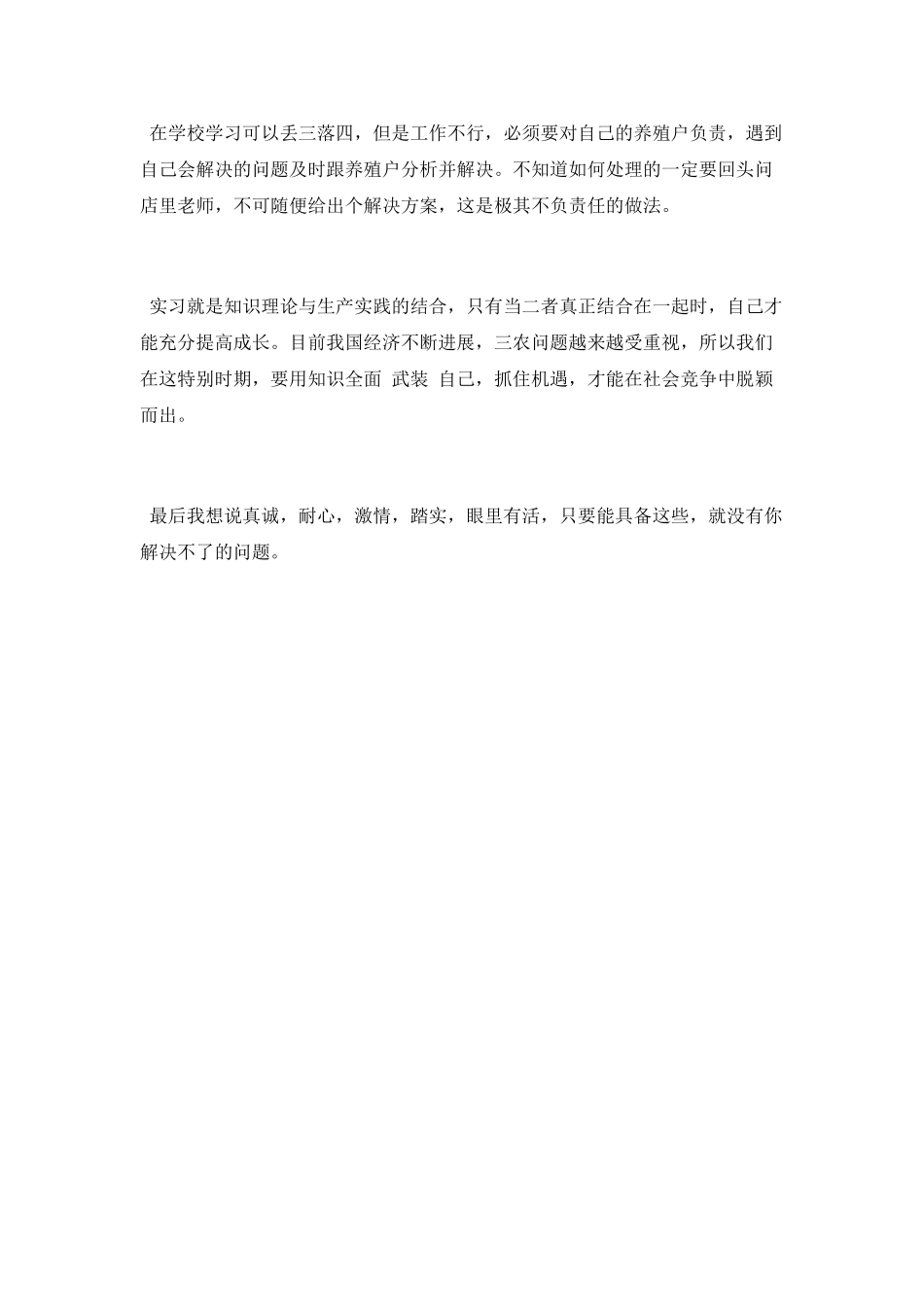 在学校学习可以丢三落四，但是工作不行，必须要对自己的养殖户负责，遇到自己会解决的问题及时跟养殖户分析并解决。不知道如何处理的一定要回头问店里老师，不可随便给出个解决方案，这是极其不负责任的做法。

实习就是知识理论与生产实践的结合，只有当二者真正结合在一起时，自己才能充分提高成长。目前我国经济不断进展，三农问题越来越受重视，所以我们在这特别时期，要用知识全面 武装 自己，抓住机遇，才能在社会竞争中脱颖而出。

最后我想说真诚，耐心，激情，踏实，眼里有活，只要能具备这些，就没有你解决不了的问题。